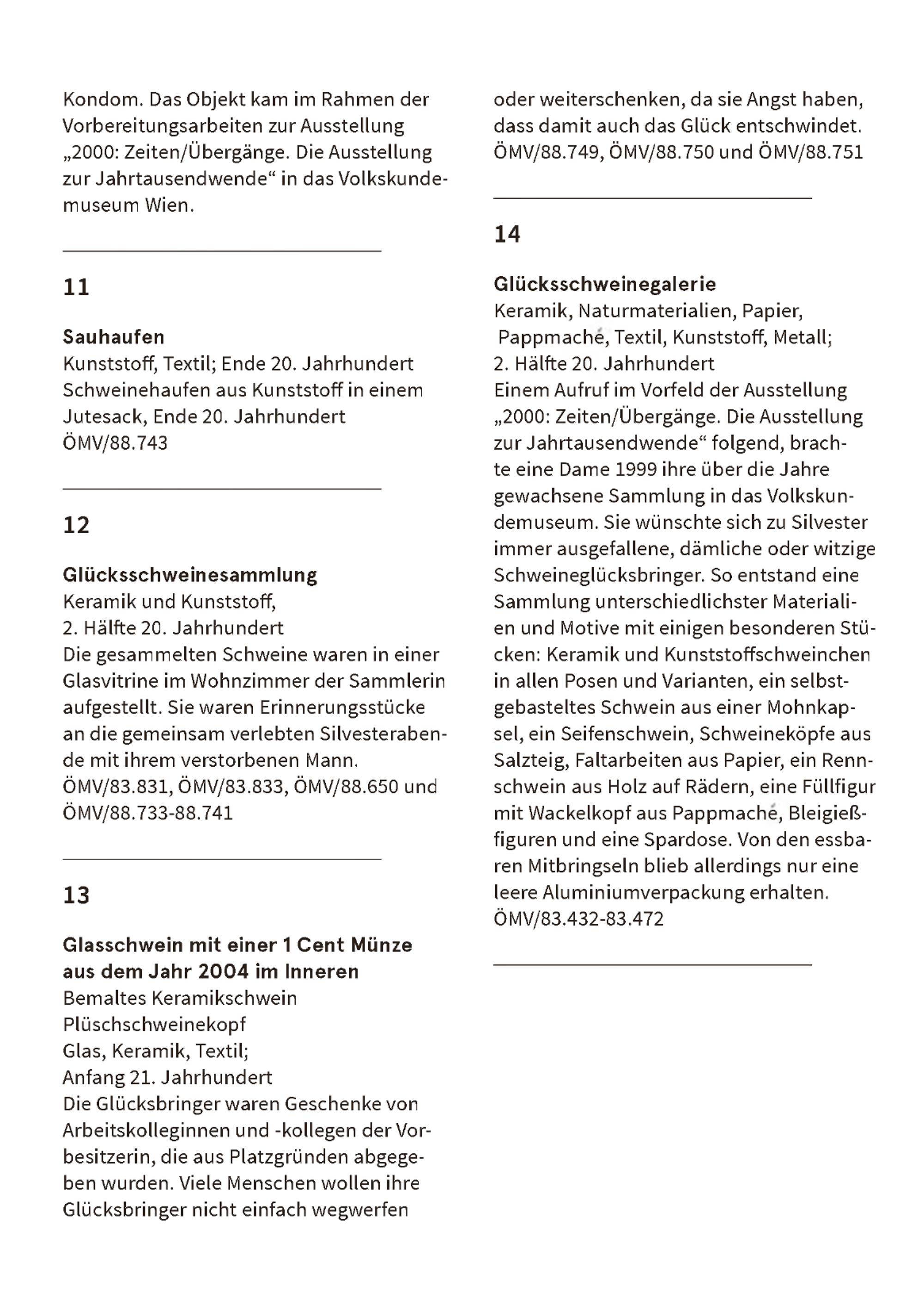 Kondom. Das Objekt kam im Rahmen der Vorbereitungsarbeiten zur Ausstellung „2000: Zeiten/Übergänge. Die Ausstellung zur Jahrtausendwende“ in das Volkskundemuseum Wien.

11

Sauhaufen
Kunststoff, Textil; Ende 20. Jahrhundert
Schweinehaufen aus Kunststoff in einem Jutesack, Ende 20. Jahrhundert
ÖMV/88.743

12

Glücksschweinesammlung
Keramik und Kunststoff,
2. Hälfte 20. Jahrhundert
Die gesammelten Schweine waren in einer Glasvitrine im Wohnzimmer der Sammlerin aufgestellt. Sie waren Erinnerungsstücke an die gemeinsam verlebten Silvesterabende mit ihrem verstorbenen Mann.
ÖMV/83.831, ÖMV/83.833, ÖMV/88.650 und ÖMV/88.733-88.741

13

Glasschwein mit einer 1 Cent Münze aus dem Jahr 2004 im Inneren
Bemaltes Keramikschwein
Plüschschweinekopf
Glas, Keramik, Textil;
Anfang 21. Jahrhundert
Die Glücksbringer waren Geschenke von Arbeitskolleginnen und -kollegen der Vorbesitzerin, die aus Platzgründen abgegeben wurden. Viele Menschen wollen ihre Glücksbringer nicht einfach wegwerfen oder weiterschenken, da sie Angst haben, dass damit auch das Glück entschwindet.
ÖMV/88.749, ÖMV/88.750 und ÖMV/88.751

14

Glücksschweinegalerie
Keramik, Naturmaterialien, Papier, Pappmaché, Textil, Kunststoff, Metall;
2. Hälfte 20. Jahrhundert
Einem Aufruf im Vorfeld der Ausstellung „2000: Zeiten/Übergänge. Die Ausstellung zur Jahrtausendwende“ folgend, brachte eine Dame 1999 ihre über die Jahre gewachsene Sammlung in das Volkskundemuseum. Sie wünschte sich zu Silvester immer ausgefallene, dämliche oder witzige Schweineglücksbringer. So entstand eine Sammlung unterschiedlichster Materialien und Motive mit einigen besonderen Stücken: Keramik und Kunststoffschweinchen in allen Posen und Varianten, ein selbstgebasteltes Schwein aus einer Mohnkapsel, ein Seifenschwein, Schweineköpfe aus Salzteig, Faltarbeiten aus Papier, ein Rennschwein aus Holz auf Rädern, eine Füllfigur mit Wackelkopf aus Pappmaché, Bleigießfiguren und eine Spardose. Von den essbaren Mitbringseln blieb allerdings nur eine leere Aluminiumverpackung erhalten.
ÖMV/83.432-83.472